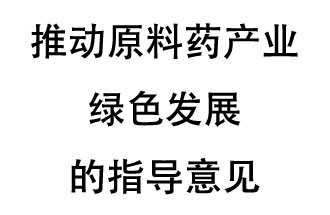 推动原料药产业
绿色发展
的指导意见